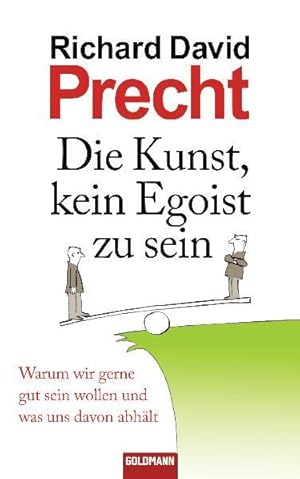 Richard David
Precht

Die Kunst, kein Egoist zu sein

Warum wir gerne gut sein wollen und was uns davon abhält

GOLDMANN